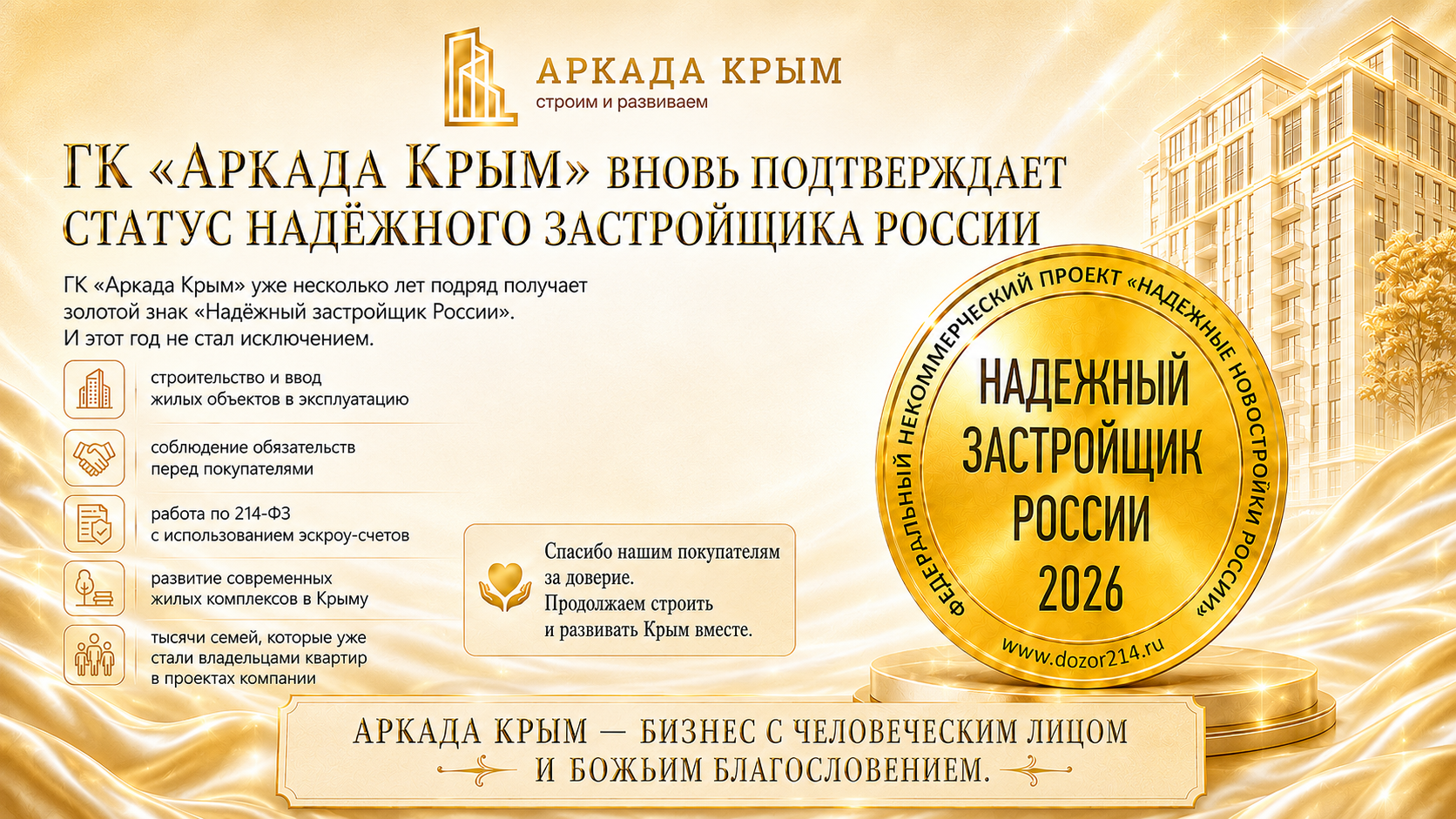 АРКАДА КРЫМ
строим и развиваем

ГК «АРКАДА КРЫМ» ВНОВЬ ПОДТВЕРЖДАЕТ СТАТУС НАДЁЖНОГО ЗАСТРОЙЩИКА РОССИИ

ГК «Аркада Крым» уже несколько лет подряд получает золотой знак «Надёжный застройщик России». И этот год не стал исключением.

строительство и ввод жилых объектов в эксплуатацию

соблюдение обязательств перед покупателями

работа по 214-ФЗ с использованием эскроу-счетов

развитие современных жилых комплексов в Крыму

тысячи семей, которые уже стали владельцами квартир в проектах компании

Спасибо нашим покупателям за доверие.
Продолжаем строить и развивать Крым вместе.

ФЕДЕРАЛЬНЫЙ НЕКОММЕРЧЕСКИЙ ПРОЕКТ «НАДЕЖНЫЕ НОВОСТРОЙКИ РОССИИ»
НАДЕЖНЫЙ
ЗАСТРОЙЩИК
РОССИИ
2026
www.dozor214.ru

АРКАДА КРЫМ — БИЗНЕС С ЧЕЛОВЕЧЕСКИМ ЛИЦОМ
И БОЖЬИМ БЛАГОСЛОВЕНИЕМ.